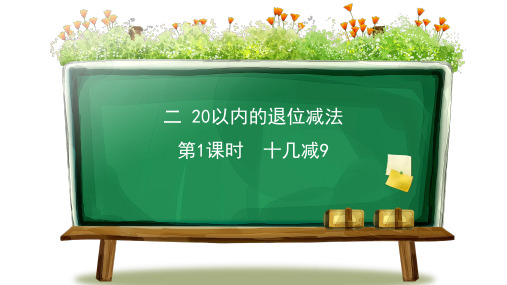 二 20以内的退位减法

第1课时 十几减9